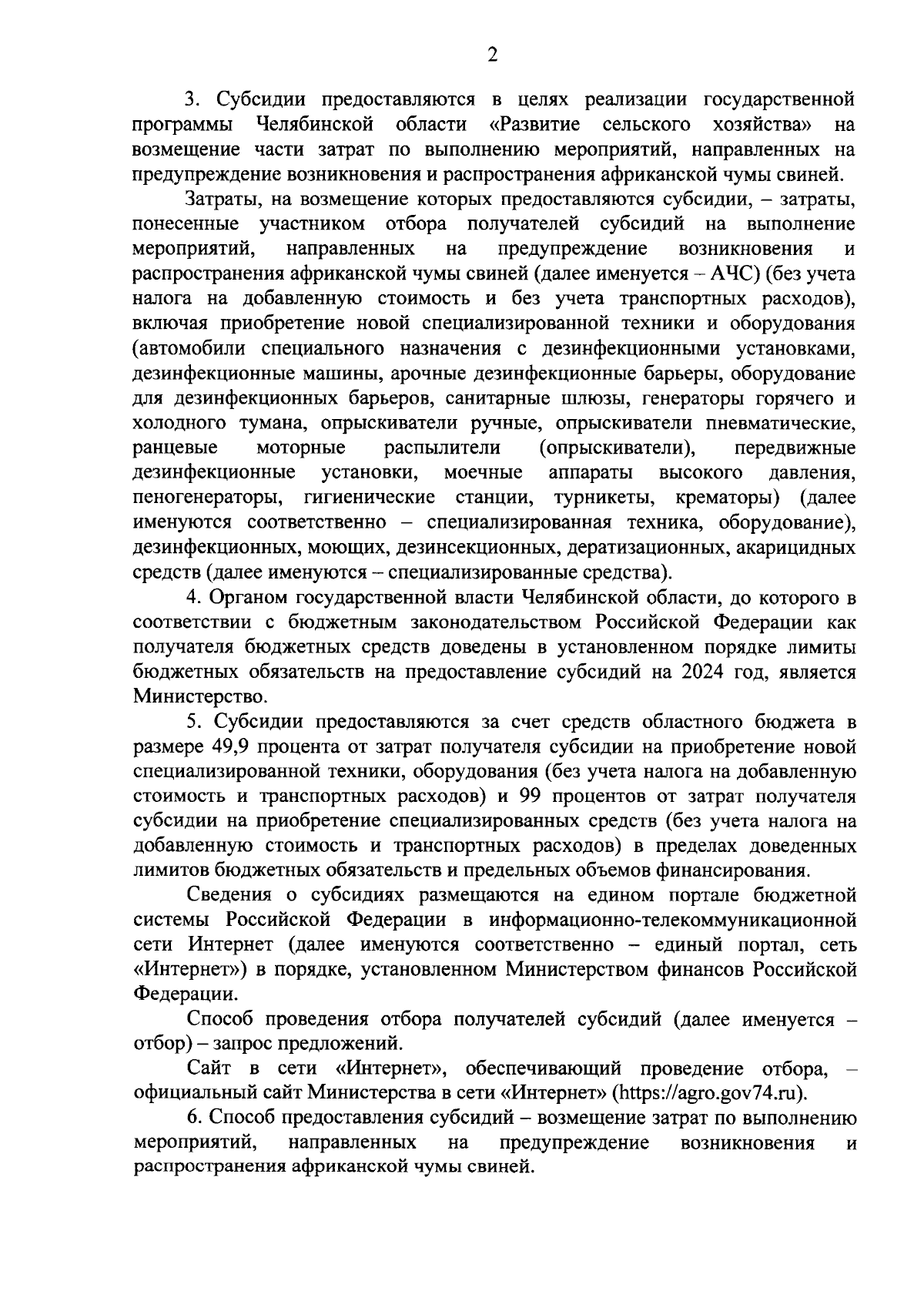 2

3. Субсидии предоставляются в целях реализации государственной программы Челябинской области «Развитие сельского хозяйства» на возмещение части затрат по выполнению мероприятий, направленных на предупреждение возникновения и распространения африканской чумы свиней.

Затраты, на возмещение которых предоставляются субсидии, – затраты, понесенные участником отбора получателей субсидий на выполнение мероприятий, направленных на предупреждение возникновения и распространения африканской чумы свиней (далее именуется – АЧС) (без учета налога на добавленную стоимость и без учета транспортных расходов), включая приобретение новой специализированной техники и оборудования (автомобили специального назначения с дезинфекционными установками, дезинфекционные машины, арочные дезинфекционные барьеры, оборудование для дезинфекционных барьеров, санитарные шлюзы, генераторы горячего и холодного тумана, опрыскиватели ручные, опрыскиватели пневматические, ранцевые моторные распылители (опрыскиватели), передвижные дезинфекционные установки, моечные аппараты высокого давления, пеногенераторы, гигиенические станции, турникеты, крематоры) (далее именуются соответственно – специализированная техника, оборудование), дезинфекционных, моющих, дезинсекционных, дератизационных, акарицидных средств (далее именуются – специализированные средства).

4. Органом государственной власти Челябинской области, до которого в соответствии с бюджетным законодательством Российской Федерации как получателя бюджетных средств доведены в установленном порядке лимиты бюджетных обязательств на предоставление субсидий на 2024 год, является Министерство.

5. Субсидии предоставляются за счет средств областного бюджета в размере 49,9 процента от затрат получателя субсидии на приобретение новой специализированной техники, оборудования (без учета налога на добавленную стоимость и транспортных расходов) и 99 процентов от затрат получателя субсидии на приобретение специализированных средств (без учета налога на добавленную стоимость и транспортных расходов) в пределах доведенных лимитов бюджетных обязательств и предельных объемов финансирования.

Сведения о субсидиях размещаются на едином портале бюджетной системы Российской Федерации в информационно-телекоммуникационной сети Интернет (далее именуются соответственно – единый портал, сеть «Интернет») в порядке, установленном Министерством финансов Российской Федерации.

Способ проведения отбора получателей субсидий (далее именуется – отбор) – запрос предложений.

Сайт в сети «Интернет», обеспечивающий проведение отбора, – официальный сайт Министерства в сети «Интернет» (https://agro.gov74.ru).

6. Способ предоставления субсидий – возмещение затрат по выполнению мероприятий, направленных на предупреждение возникновения и распространения африканской чумы свиней.